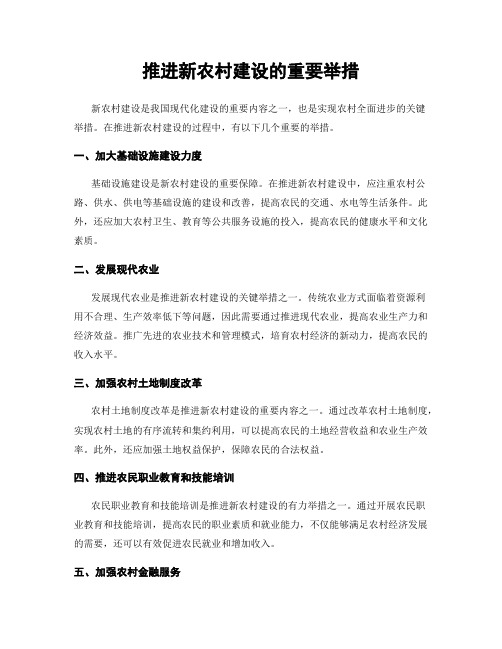 推进新农村建设的重要举措

新农村建设是我国现代化建设的重要内容之一，也是实现农村全面进步的关键举措。在推进新农村建设的过程中，有以下几个重要的举措。

一、加大基础设施建设力度

基础设施建设是新农村建设的重要保障。在推进新农村建设中，应注重农村公路、供水、供电等基础设施的建设和改善，提高农民的交通、水电等生活条件。此外，还应加大农村卫生、教育等公共服务设施的投入，提高农民的健康水平和文化素质。

二、发展现代农业

发展现代农业是推进新农村建设的关键举措之一。传统农业方式面临着资源利用不合理、生产效率低下等问题，因此需要通过推进现代农业，提高农业生产力和经济效益。推广先进的农业技术和管理模式，培育农村经济的新动力，提高农民的收入水平。

三、加强农村土地制度改革

农村土地制度改革是推进新农村建设的重要内容之一。通过改革农村土地制度，实现农村土地的有序流转和集约利用，可以提高农民的土地经营收益和农业生产效率。此外，还应加强土地权益保护，保障农民的合法权益。

四、推进农民职业教育和技能培训

农民职业教育和技能培训是推进新农村建设的有力举措之一。通过开展农民职业教育和技能培训，提高农民的职业素质和就业能力，不仅能够满足农村经济发展的需要，还可以有效促进农民就业和增加收入。

五、加强农村金融服务